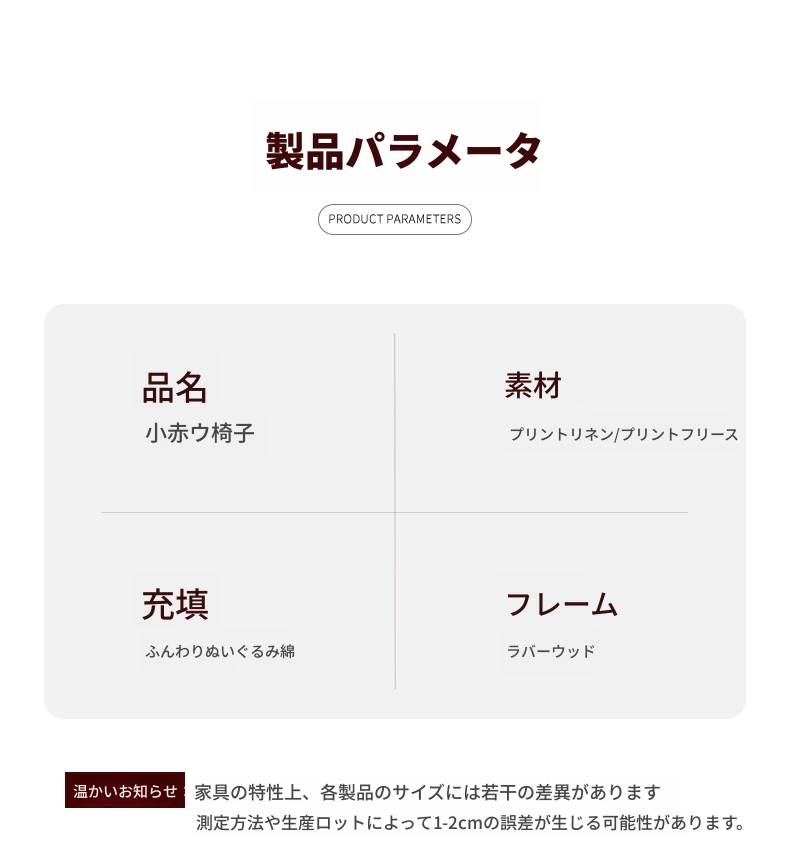 製品パラメータ

PRODUCT PARAMETERS

品名
小赤ウ椅子

素材
プリントリネン/プリントフリース

充填
ふんわりぬいぐるみ綿

フレーム
ラバーウッド

温かいお知らせ：家具の特性上、各製品のサイズには若干の差異があります
測定方法や生産ロットによって1-2cmの誤差が生じる可能性があります。